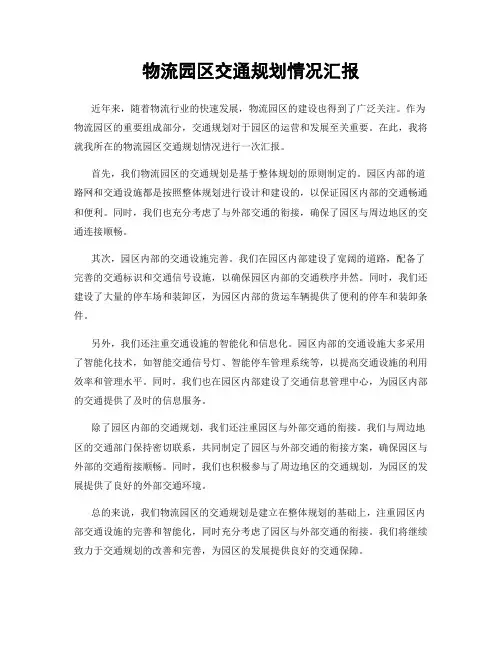 物流园区交通规划情况汇报

近年来，随着物流行业的快速发展，物流园区的建设也得到了广泛关注。作为物流园区的重要组成部分，交通规划对于园区的运营和发展至关重要。在此，我将就我所在的物流园区交通规划情况进行一次汇报。

首先，我们物流园区的交通规划是基于整体规划的原则制定的。园区内部的道路网和交通设施都是按照整体规划进行设计和建设的，以保证园区内部的交通畅通和便利。同时，我们也充分考虑了与外部交通的衔接，确保了园区与周边地区的交通连接顺畅。

其次，园区内部的交通设施完善。我们在园区内部建设了宽阔的道路，配备了完善的交通标识和交通信号设施，以确保园区内部的交通秩序井然。同时，我们还建设了大量的停车场和装卸区，为园区内部的货运车辆提供了便利的停车和装卸条件。

另外，我们还注重交通设施的智能化和信息化。园区内部的交通设施大多采用了智能化技术，如智能交通信号灯、智能停车管理系统等，以提高交通设施的利用效率和管理水平。同时，我们也在园区内部建设了交通信息管理中心，为园区内部的交通提供了及时的信息服务。

除了园区内部的交通规划，我们还注重园区与外部交通的衔接。我们与周边地区的交通部门保持密切联系，共同制定了园区与外部交通的衔接方案，确保园区与外部的交通衔接顺畅。同时，我们也积极参与了周边地区的交通规划，为园区的发展提供了良好的外部交通环境。

总的来说，我们物流园区的交通规划是建立在整体规划的基础上，注重园区内部交通设施的完善和智能化，同时充分考虑了园区与外部交通的衔接。我们将继续致力于交通规划的改善和完善，为园区的发展提供良好的交通保障。